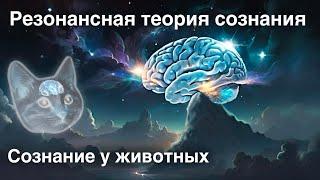 Резонансная теория сознания

Сознание у животных